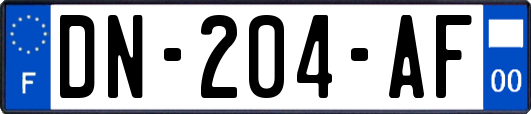 F
DN-204-AF
00